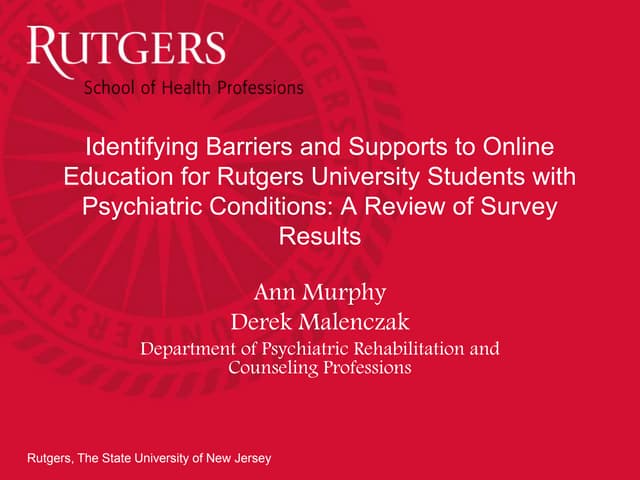 RUTGERS
School of Health Professions

Identifying Barriers and Supports to Online Education for Rutgers University Students with Psychiatric Conditions: A Review of Survey Results

Ann Murphy
Derek Malenczak
Department of Psychiatric Rehabilitation and Counseling Professions

Rutgers, The State University of New Jersey